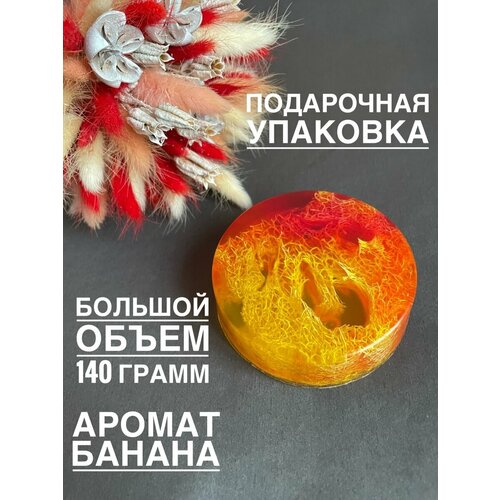 ПОДАРОЧНАЯ УПАКОВКА

БОЛЬШОЙ ОБЪЕМ 140 ГРАММ

АРОМАТ БАНАНА